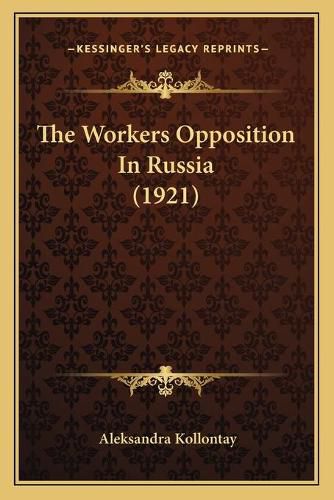 —KESSINGER'S LEGACY REPRINTS—

The Workers Opposition In Russia (1921)

Aleksandra Kollontay